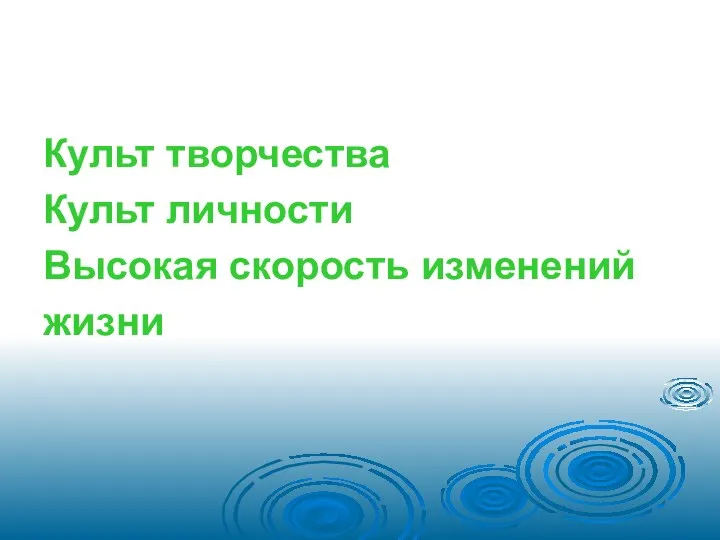 Культ творчества
Культ личности
Высокая скорость изменений жизни